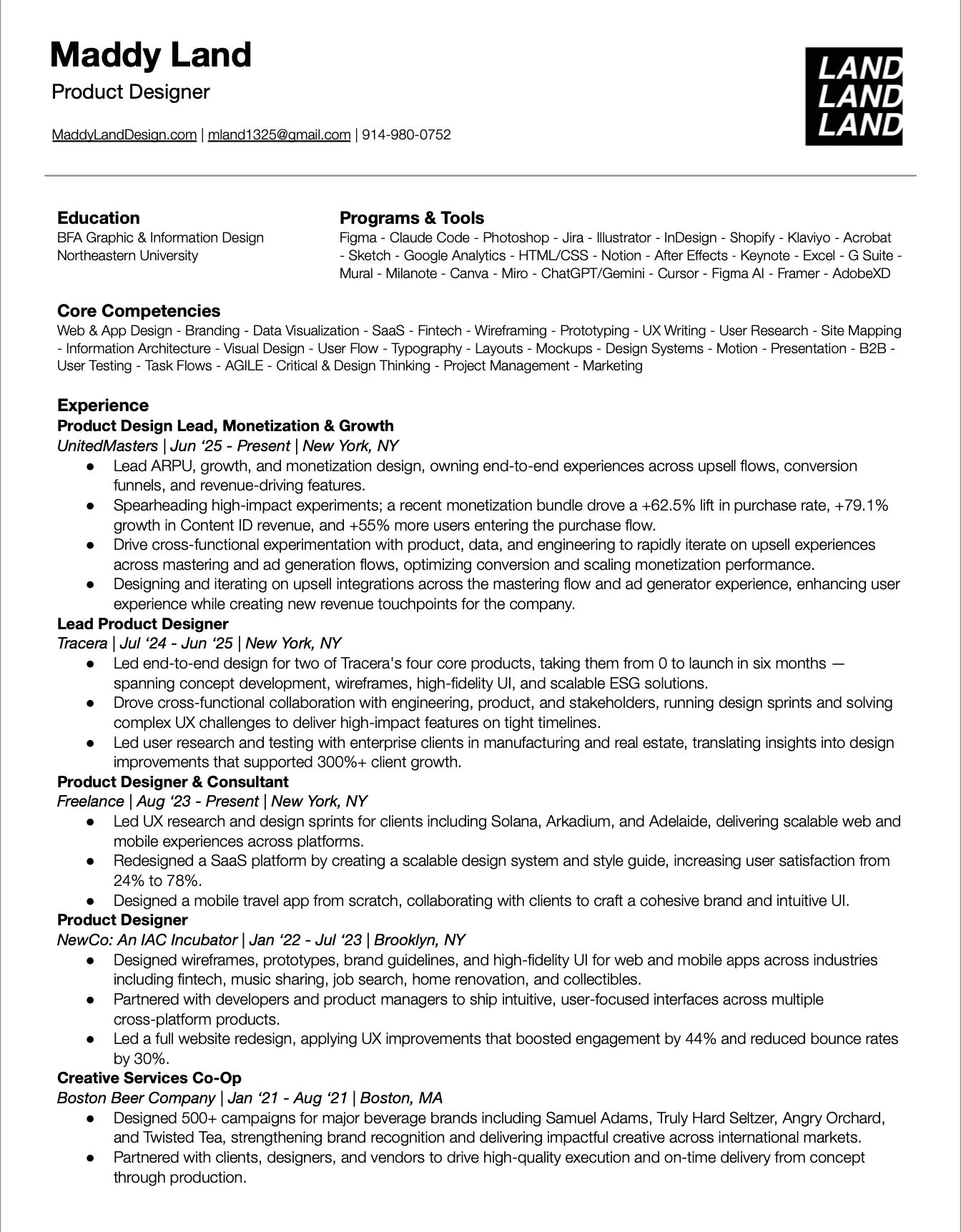 Maddy Land

Product Designer

MaddyLandDesign.com | mland1325@gmail.com | 914-980-0752

LAND
LAND
LAND

Education
BFA Graphic & Information Design
Northeastern University

Programs & Tools
Figma - Claude Code - Photoshop - Jira - Illustrator - InDesign - Shopify - Klaviyo - Acrobat - Sketch - Google Analytics - HTML/CSS - Notion - After Effects - Keynote - Excel - G Suite - Mural - Milanote - Canva - Miro - ChatGPT/Gemini - Cursor - Figma AI - Framer - AdobeXD

Core Competencies
Web & App Design - Branding - Data Visualization - SaaS - Fintech - Wireframing - Prototyping - UX Writing - User Research - Site Mapping - Information Architecture - Visual Design - User Flow - Typography - Layouts - Mockups - Design Systems - Motion - Presentation - B2B - User Testing - Task Flows - AGILE - Critical & Design Thinking - Project Management - Marketing

Experience
Product Design Lead, Monetization & Growth
UnitedMasters | Jun ‘25 - Present | New York, NY
● Lead ARPU, growth, and monetization design, owning end-to-end experiences across upsell flows, conversion funnels, and revenue-driving features.
● Spearheading high-impact experiments; a recent monetization bundle drove a +62.5% lift in purchase rate, +79.1% growth in Content ID revenue, and +55% more users entering the purchase flow.
● Drive cross-functional experimentation with product, data, and engineering to rapidly iterate on upsell experiences across mastering and ad generation flows, optimizing conversion and scaling monetization performance.
● Designing and iterating on upsell integrations across the mastering flow and ad generator experience, enhancing user experience while creating new revenue touchpoints for the company.
Lead Product Designer
Tracera | Jul ‘24 - Jun ‘25 | New York, NY
● Led end-to-end design for two of Tracera's four core products, taking them from 0 to launch in six months — spanning concept development, wireframes, high-fidelity UI, and scalable ESG solutions.
● Drove cross-functional collaboration with engineering, product, and stakeholders, running design sprints and solving complex UX challenges to deliver high-impact features on tight timelines.
● Led user research and testing with enterprise clients in manufacturing and real estate, translating insights into design improvements that supported 300%+ client growth.
Product Designer & Consultant
Freelance | Aug ‘23 - Present | New York, NY
● Led UX research and design sprints for clients including Solana, Arkadium, and Adelaide, delivering scalable web and mobile experiences across platforms.
● Redesigned a SaaS platform by creating a scalable design system and style guide, increasing user satisfaction from 24% to 78%.
● Designed a mobile travel app from scratch, collaborating with clients to craft a cohesive brand and intuitive UI.
Product Designer
NewCo: An IAC Incubator | Jan ‘22 - Jul ‘23 | Brooklyn, NY
● Designed wireframes, prototypes, brand guidelines, and high-fidelity UI for web and mobile apps across industries including fintech, music sharing, job search, home renovation, and collectibles.
● Partnered with developers and product managers to ship intuitive, user-focused interfaces across multiple cross-platform products.
● Led a full website redesign, applying UX improvements that boosted engagement by 44% and reduced bounce rates by 30%.
Creative Services Co-Op
Boston Beer Company | Jan ‘21 - Aug ‘21 | Boston, MA
● Designed 500+ campaigns for major beverage brands including Samuel Adams, Truly Hard Seltzer, Angry Orchard, and Twisted Tea, strengthening brand recognition and delivering impactful creative across international markets.
● Partnered with clients, designers, and vendors to drive high-quality execution and on-time delivery from concept through production.